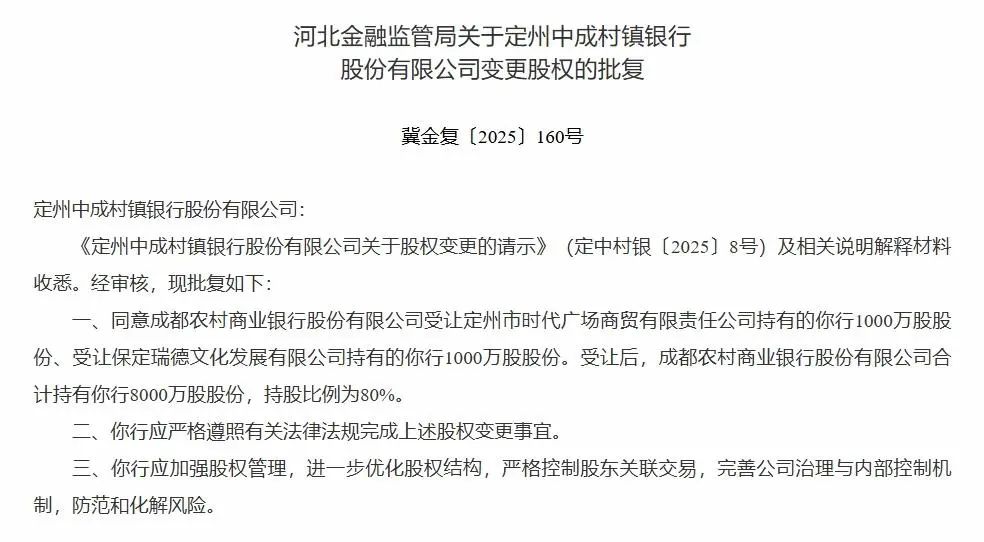 河北金融监管局关于定州中成村镇银行股份有限公司变更股权的批复

冀金复〔2025〕160号

定州中成村镇银行股份有限公司：

《定州中成村镇银行股份有限公司关于股权变更的请示》（定中村银〔2025〕8号）及相关说明解释材料收悉。经审核，现批复如下：

一、同意成都农村商业银行股份有限公司受让定州市时代广场商贸有限责任公司持有的你行1000万股股份、受让保定瑞德文化发展有限公司持有的你行1000万股股份。受让后，成都农村商业银行股份有限公司合计持有你行8000万股股份，持股比例为80%。

二、你行应严格遵照有关法律法规完成上述股权变更事宜。

三、你行应加强股权管理，进一步优化股权结构，严格控制股东关联交易，完善公司治理与内部控制机制，防范和化解风险。